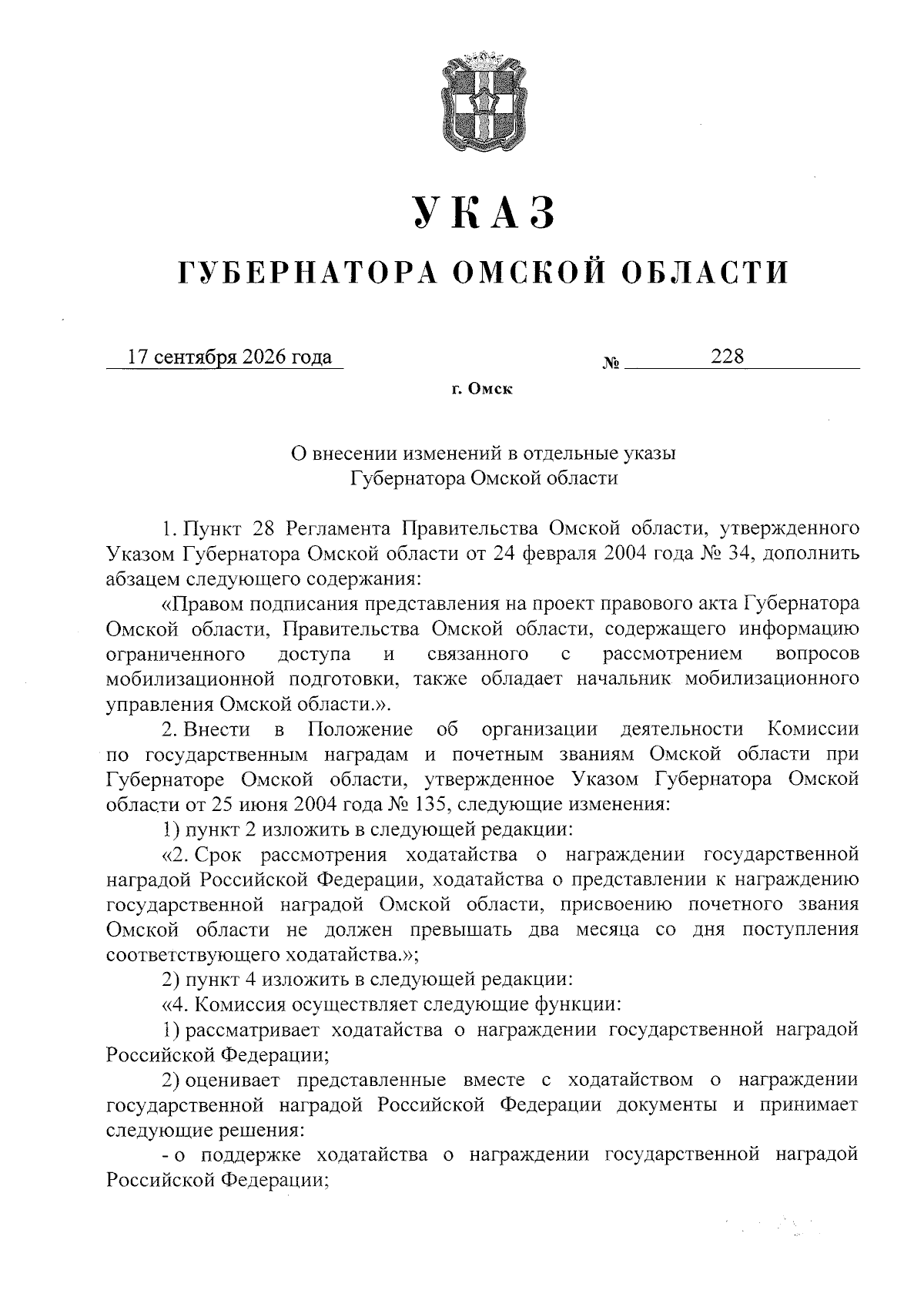 УКАЗ

ГУБЕРНАТОРА ОМСКОЙ ОБЛАСТИ

17 сентября 2026 года № 228

г. Омск

О внесении изменений в отдельные указы Губернатора Омской области

1. Пункт 28 Регламента Правительства Омской области, утвержденного Указом Губернатора Омской области от 24 февраля 2004 года № 34, дополнить абзацем следующего содержания:

«Правом подписания представления на проект правового акта Губернатора Омской области, Правительства Омской области, содержащего информацию ограниченного доступа и связанного с рассмотрением вопросов мобилизационной подготовки, также обладает начальник мобилизационного управления Омской области.».

2. Внести в Положение об организации деятельности Комиссии по государственным наградам и почетным званиям Омской области при Губернаторе Омской области, утвержденное Указом Губернатора Омской области от 25 июня 2004 года № 135, следующие изменения:

1) пункт 2 изложить в следующей редакции:

«2. Срок рассмотрения ходатайства о награждении государственной наградой Российской Федерации, ходатайства о представлении к награждению государственной наградой Омской области, присвоению почетного звания Омской области не должен превышать два месяца со дня поступления соответствующего ходатайства.»;

2) пункт 4 изложить в следующей редакции:

«4. Комиссия осуществляет следующие функции:

1) рассматривает ходатайства о награждении государственной наградой Российской Федерации;

2) оценивает представленные вместе с ходатайством о награждении государственной наградой Российской Федерации документы и принимает следующие решения:

- о поддержке ходатайства о награждении государственной наградой Российской Федерации;